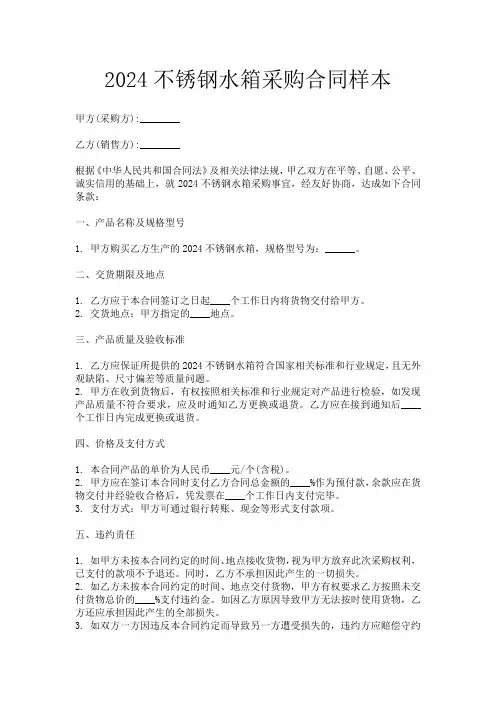 2024 不锈钢水箱采购合同样本

甲方(采购方):________

乙方(销售方):________

根据《中华人民共和国合同法》及相关法律法规，甲乙双方在平等、自愿、公平、诚实信用的基础上，就 2024 不锈钢水箱采购事宜，经友好协商，达成如下合同条款:

一、产品名称及规格型号

1. 甲方购买乙方生产的 2024 不锈钢水箱，规格型号为：______。

二、交货期限及地点

1. 乙方应于本合同签订之日起____个工作日内将货物交付给甲方。
2. 交货地点：甲方指定的____地点。

三、产品质量及验收标准

1. 乙方应保证所提供的 2024 不锈钢水箱符合国家相关标准和行业规定，且无外观缺陷、尺寸偏差等质量问题。
2. 甲方在收到货物后，有权按照相关标准和行业规定对产品进行检验，如发现产品质量不符合要求，应及时通知乙方更换或退货。乙方应在接到通知后____个工作日内完成更换或退货。

四、价格及支付方式

1. 本合同产品的单价为人民币____元/个(含税)。
2. 甲方应在签订本合同时支付乙方合同总金额的____%作为预付款，余款应在货物交付并经验收合格后，凭发票在____个工作日内支付完毕。
3. 支付方式：甲方可通过银行转账、现金等形式支付款项。

五、违约责任

1. 如甲方未按本合同约定的时间、地点接收货物，视为甲方放弃此次采购权利，已支付的款项不予退还。同时，乙方不承担因此产生的一切损失。
2. 如乙方未按本合同约定的时间、地点交付货物，甲方有权要求乙方按照未交付货物总价的____%支付违约金。如因乙方原因导致甲方无法按时使用货物，乙方还应承担因此产生的全部损失。
3. 如双方一方因违反本合同约定而导致另一方遭受损失的，违约方应赔偿守约